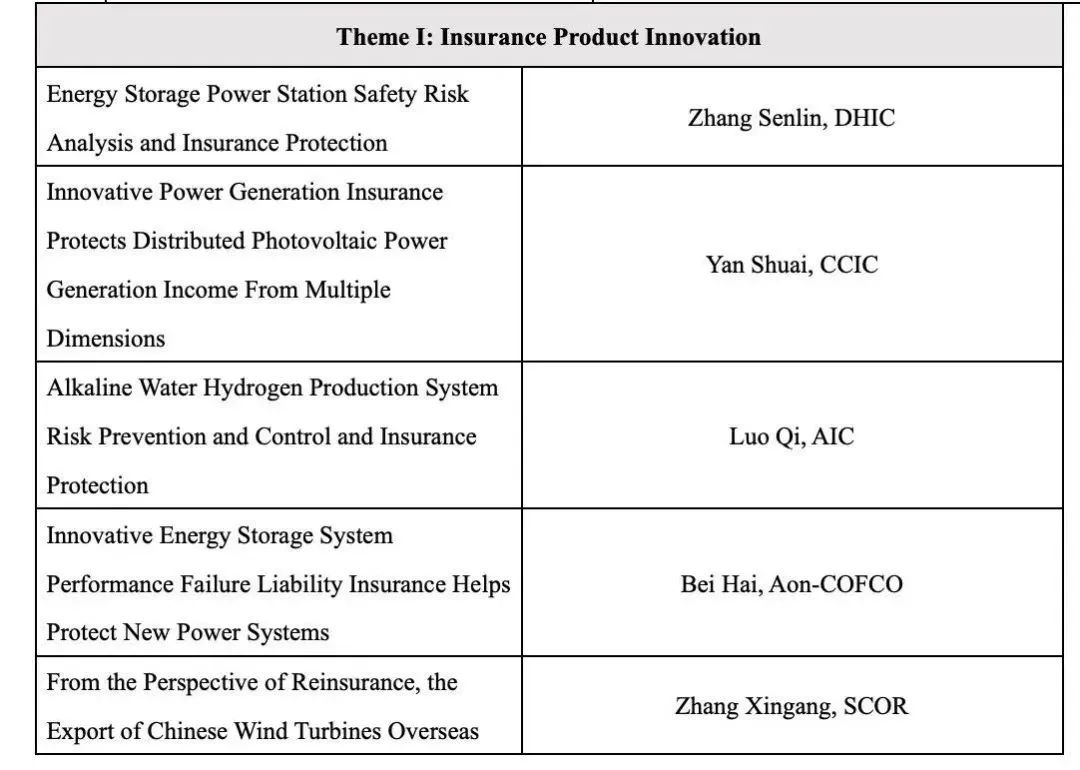 | Theme I: Insurance Product Innovation | |
|---|---|
| Energy Storage Power Station Safety Risk Analysis and Insurance Protection | Zhang Senlin, DHIC |
| Innovative Power Generation Insurance Protects Distributed Photovoltaic Power Generation Income From Multiple Dimensions | Yan Shuai, CCIC |
| Alkaline Water Hydrogen Production System Risk Prevention and Control and Insurance Protection | Luo Qi, AIC |
| Innovative Energy Storage System Performance Failure Liability Insurance Helps Protect New Power Systems | Bei Hai, Aon-COFCO |
| From the Perspective of Reinsurance, the Export of Chinese Wind Turbines Overseas | Zhang Xingang, SCOR |